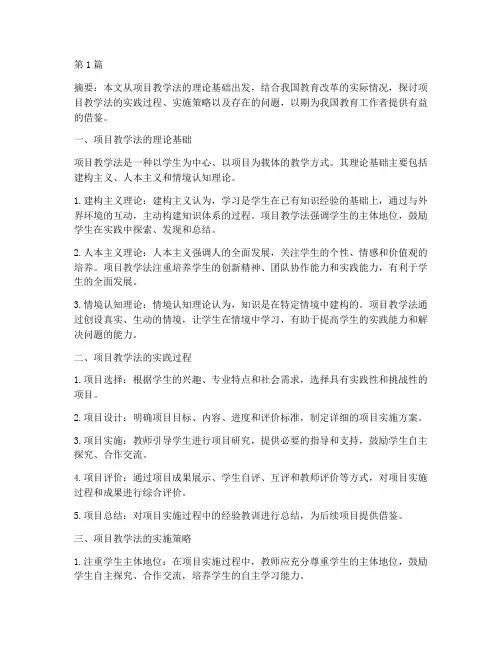 第 1 篇

摘要：本文从项目教学法的理论基础出发，结合我国教育改革的实际情况，探讨项目教学法的实践过程、实施策略以及存在的问题，以期为我国教育工作者提供有益的借鉴。

一、项目教学法的理论基础

项目教学法是一种以学生为中心、以项目为载体的教学方式。其理论基础主要包括建构主义、人本主义和情境认知理论。

1. 建构主义理论：建构主义认为，学习是学生在已有知识经验的基础上，通过与外界环境的互动，主动构建知识体系的过程。项目教学法强调学生的主体地位，鼓励学生在实践中探索、发现和总结。

2. 人本主义理论：人本主义强调人的全面发展，关注学生的个性、情感和价值观的培养。项目教学法注重培养学生的创新精神、团队协作能力和实践能力，有利于学生的全面发展。

3. 情境认知理论：情境认知理论认为，知识是在特定情境中建构的。项目教学法通过创设真实、生动的情境，让学生在情境中学习，有助于提高学生的实践能力和解决问题的能力。

二、项目教学法的实践过程

1. 项目选择：根据学生的兴趣、专业特点和社会需求，选择具有实践性和挑战性的项目。

2. 项目设计：明确项目目标、内容、进度和评价标准，制定详细的项目实施方案。

3. 项目实施：教师引导学生进行项目研究，提供必要的指导和支持，鼓励学生自主探究、合作交流。

4. 项目评价：通过项目成果展示、学生自评、互评和教师评价等方式，对项目实施过程和成果进行综合评价。

5. 项目总结：对项目实施过程中的经验教训进行总结，为后续项目提供借鉴。

三、项目教学法的实施策略

1. 注重学生主体地位：在项目实施过程中，教师应充分尊重学生的主体地位，鼓励学生自主探究、合作交流，培养学生的自主学习能力。